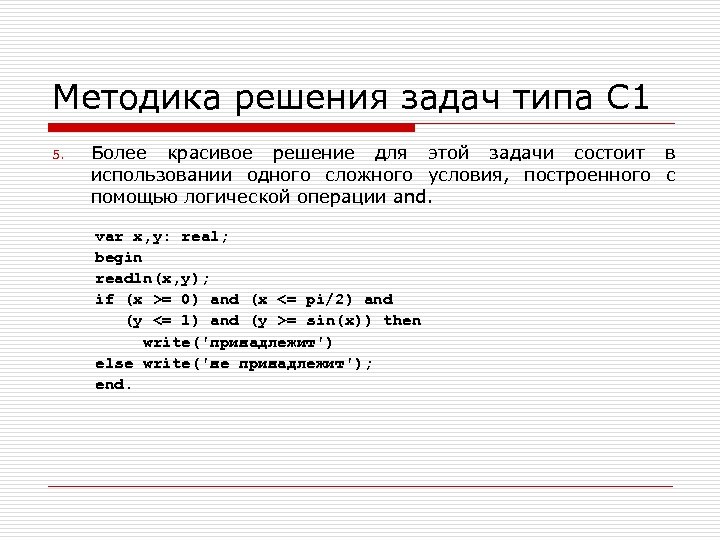 Методика решения задач типа С1

5. Более красивое решение для этой задачи состоит в использовании одного сложного условия, построенного с помощью логической операции and.

var x,y: real;
begin
readln(x,y);
if (x >= 0) and (x <= pi/2) and
   (y <= 1) and (y >= sin(x)) then
     write('принадлежит')
else write('не принадлежит');
end.